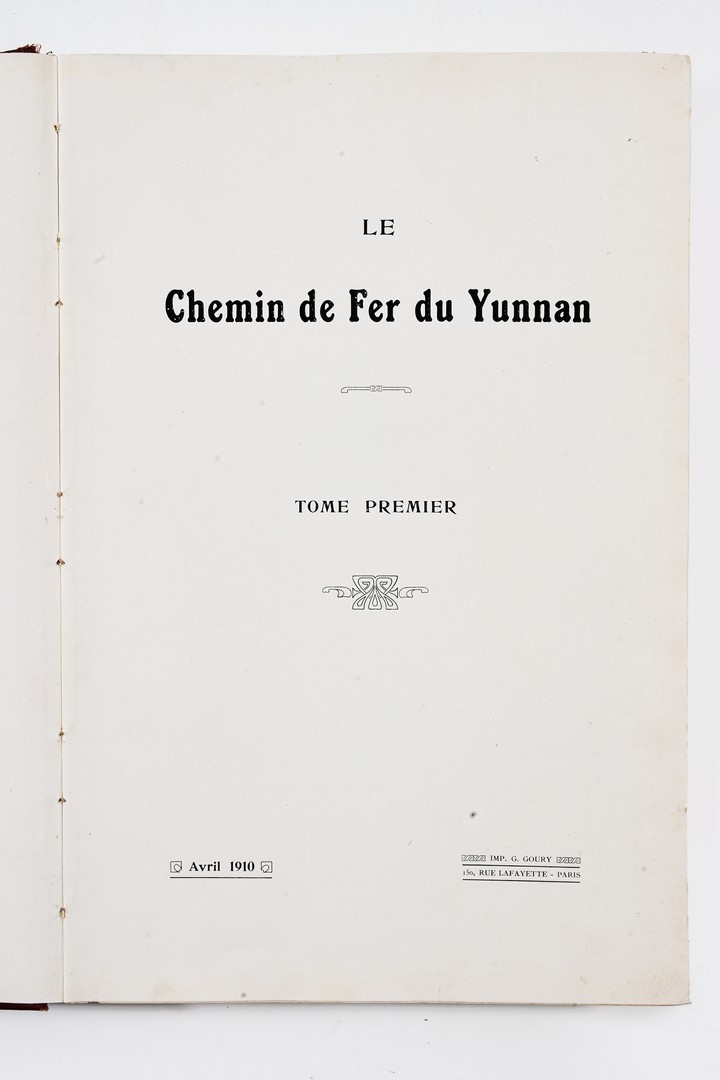 LE

Chemin de Fer du Yunnan

TOME PREMIER

Avril 1910

IMP. G. GOURY
130, RUE LAFAYETTE - PARIS